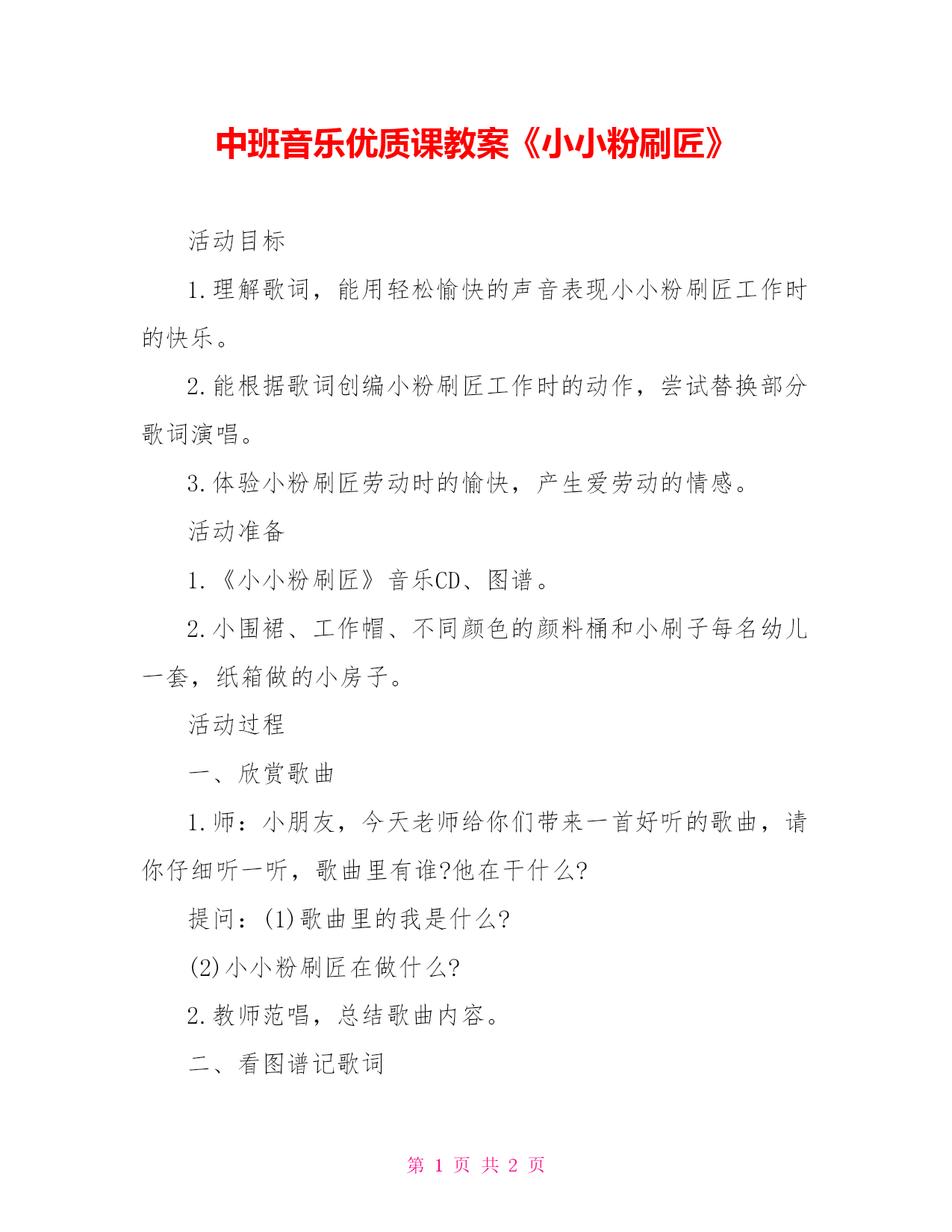 中班音乐优质课教案《小小粉刷匠》

活动目标

1.理解歌词，能用轻松愉快的声音表现小小粉刷匠工作时的快乐。

2.能根据歌词创编小粉刷匠工作时的动作，尝试替换部分歌词演唱。

3.体验小粉刷匠劳动时的愉快，产生爱劳动的情感。

活动准备

1.《小小粉刷匠》音乐CD、图谱。

2.小围裙、工作帽、不同颜色的颜料桶和小刷子每名幼儿一套，纸箱做的小房子。

活动过程

一、欣赏歌曲

1.师：小朋友，今天老师给你们带来一首好听的歌曲，请你仔细听一听，歌曲里有谁?他在干什么?

提问：(1)歌曲里的我是什么?

(2)小小粉刷匠在做什么?

2.教师范唱，总结歌曲内容。

二、看图谱记歌词

第 1 页 共 2 页